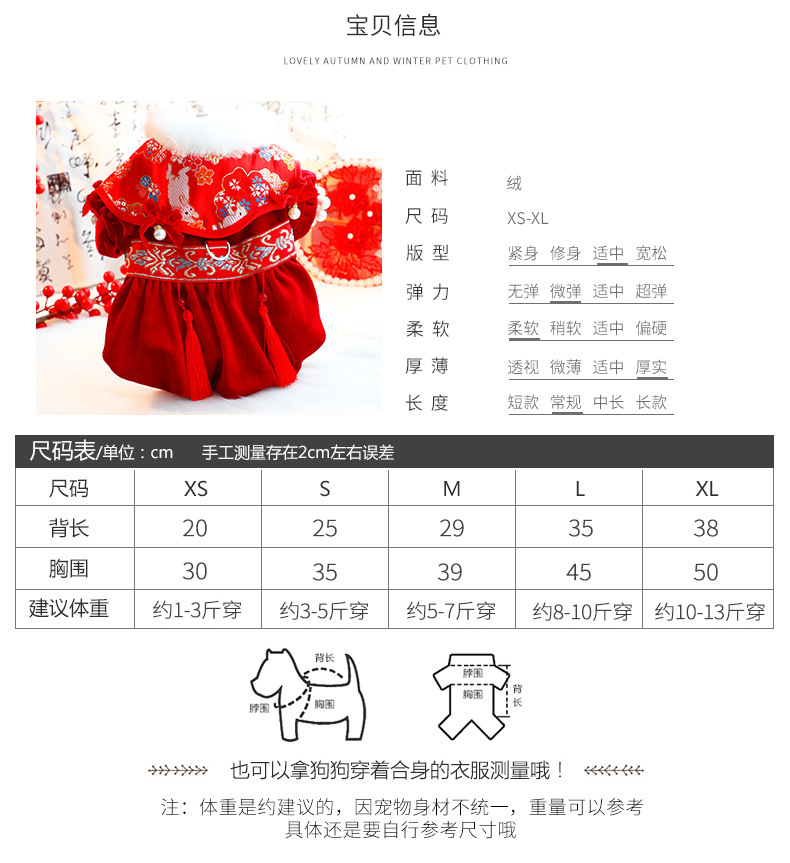 宝贝信息

LOVELY AUTUMN AND WINTER PET CLOTHING

面料 绒
尺码 XS-XL
版型 紧身 修身 适中 宽松
弹力 无弹 微弹 适中 超弹
柔软 柔软 稍软 适中 偏硬
厚薄 透视 微薄 适中 厚实
长度 短款 常规 中长 长款

尺码表/单位：cm 手工测量存在2cm左右误差

| 尺码 | XS | S | M | L | XL |
|---|---|---|---|---|---|
| 背长 | 20 | 25 | 29 | 35 | 38 |
| 胸围 | 30 | 35 | 39 | 45 | 50 |
| 建议体重 | 约1-3斤穿 | 约3-5斤穿 | 约5-7斤穿 | 约8-10斤穿 | 约10-13斤穿 |

背长
脖围
胸围
脖围
胸围
背长

也可以拿狗狗穿着合身的衣服测量哦！

注：体重是约建议的，因宠物身材不统一，重量可以参考
具体还是要自行参考尺寸哦